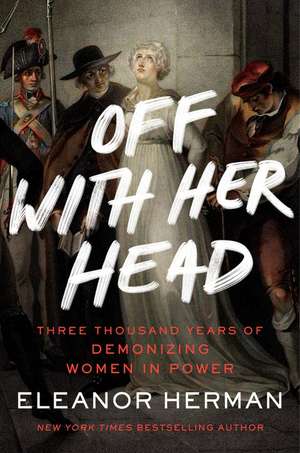 OFF WITH HER HEAD

THREE THOUSAND YEARS OF DEMONIZING WOMEN IN POWER

ELEANOR HERMAN

NEW YORK TIMES BESTSELLING AUTHOR